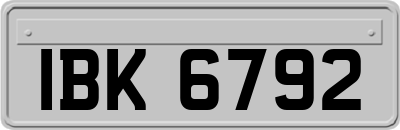 IBK 6792